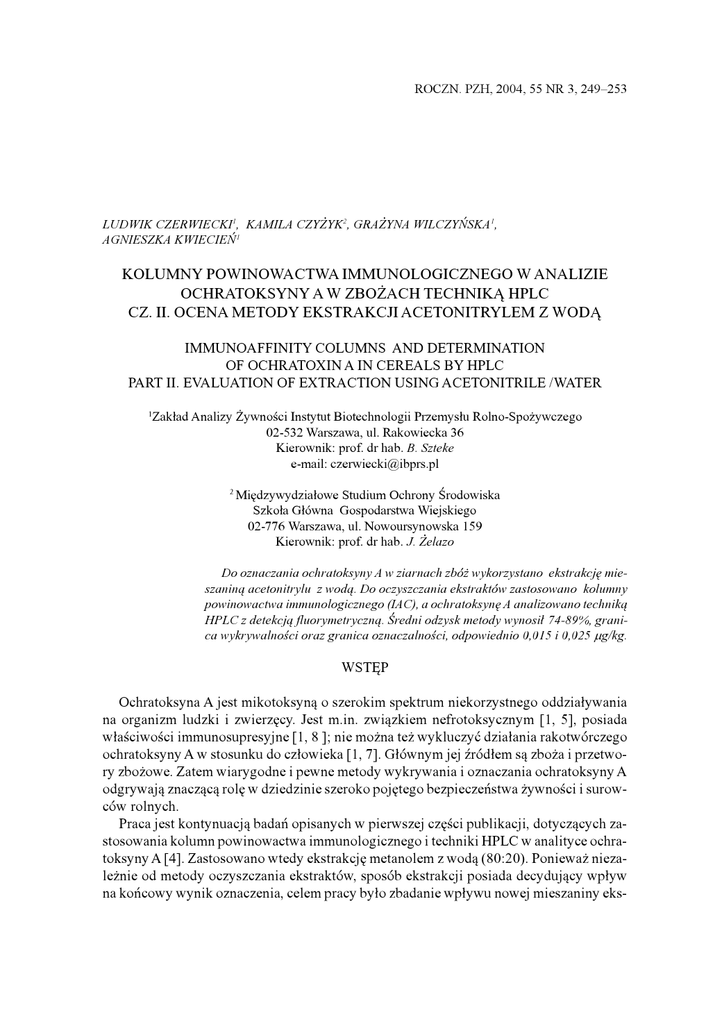 ROCZN. PZH, 2004, 55 NR 3, 249–253

LUDWIK CZERWIECKI$^1$, KAMILA CZYŻYK$^2$, GRAŻYNA WILCZYŃSKA$^1$, AGNIESZKA KWIECIEŃ$^1$

KOLUMNY POWINOWACTWA IMMUNOLOGICZNEGO W ANALIZIE OCHRATOKSYNY A W ZBOŻACH TECHNIKĄ HPLC
CZ. II. OCENA METODY EKSTRAKCJI ACETONITRYLEM Z WODĄ

IMMUNOAFFINITY COLUMNS AND DETERMINATION OF OCHRATOXIN A IN CEREALS BY HPLC
PART II. EVALUATION OF EXTRACTION USING ACETONITRILE /WATER

$^1$Zakład Analizy Żywności Instytut Biotechnologii Przemysłu Rolno-Spożywczego
02-532 Warszawa, ul. Rakowiecka 36
Kierownik: prof. dr hab. B. Szteke
e-mail: czerwiecki@ibprs.pl

$^2$ Międzywydziałowe Studium Ochrony Środowiska
Szkoła Główna Gospodarstwa Wiejskiego
02-776 Warszawa, ul. Nowoursynowska 159
Kierownik: prof. dr hab. J. Żelazo

Do oznaczania ochratoksyny A w ziarnach zbóż wykorzystano ekstrakcję mieszaniną acetonitrylu z wodą. Do oczyszczania ekstraktów zastosowano kolumny powinowactwa immunologicznego (IAC), a ochratoksynę A analizowano techniką HPLC z detekcją fluorymetryczną. Średni odzysk metody wynosił 74-89%, granica wykrywalności oraz granica oznaczalności, odpowiednio 0,015 i 0,025 μg/kg.

WSTĘP

Ochratoksyna A jest mikotoksyną o szerokim spektrum niekorzystnego oddziaływania na organizm ludzki i zwierzęcy. Jest m.in. związkiem nefrotoksycznym [1, 5], posiada właściwości immunosupresyjne [1, 8 ]; nie można też wykluczyć działania rakotwórczego ochratoksyny A w stosunku do człowieka [1, 7]. Głównym jej źródłem są zboża i przetwory zbożowe. Zatem wiarygodne i pewne metody wykrywania i oznaczania ochratoksyny A odgrywają znaczącą rolę w dziedzinie szeroko pojętego bezpieczeństwa żywności i surowców rolnych.

Praca jest kontynuacją badań opisanych w pierwszej części publikacji, dotyczących zastosowania kolumn powinowactwa immunologicznego i techniki HPLC w analityce ochratoksyny A [4]. Zastosowano wtedy ekstrakcję metanolem z wodą (80:20). Ponieważ niezależnie od metody oczyszczania ekstraktów, sposób ekstrakcji posiada decydujący wpływ na końcowy wynik oznaczenia, celem pracy było zbadanie wpływu nowej mieszaniny eks-